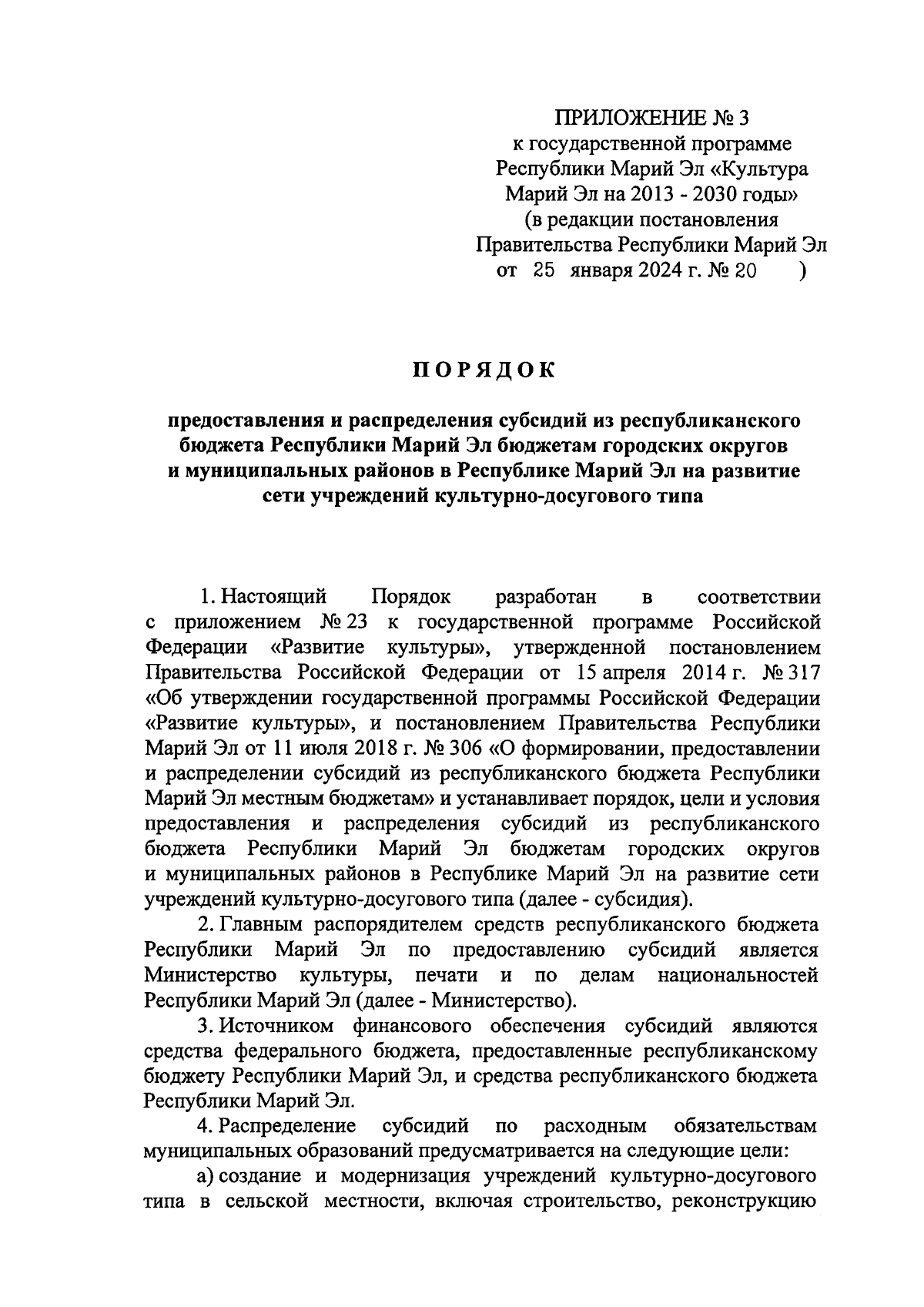 ПРИЛОЖЕНИЕ № 3
к государственной программе
Республики Марий Эл «Культура
Марий Эл на 2013 - 2030 годы»
(в редакции постановления
Правительства Республики Марий Эл
от 25 января 2024 г. № 20 )

ПОРЯДОК

предоставления и распределения субсидий из республиканского бюджета Республики Марий Эл бюджетам городских округов и муниципальных районов в Республике Марий Эл на развитие сети учреждений культурно-досугового типа

1. Настоящий Порядок разработан в соответствии с приложением № 23 к государственной программе Российской Федерации «Развитие культуры», утвержденной постановлением Правительства Российской Федерации от 15 апреля 2014 г. № 317 «Об утверждении государственной программы Российской Федерации «Развитие культуры», и постановлением Правительства Республики Марий Эл от 11 июля 2018 г. № 306 «О формировании, предоставлении и распределении субсидий из республиканского бюджета Республики Марий Эл местным бюджетам» и устанавливает порядок, цели и условия предоставления и распределения субсидий из республиканского бюджета Республики Марий Эл бюджетам городских округов и муниципальных районов в Республике Марий Эл на развитие сети учреждений культурно-досугового типа (далее - субсидия).

2. Главным распорядителем средств республиканского бюджета Республики Марий Эл по предоставлению субсидий является Министерство культуры, печати и по делам национальностей Республики Марий Эл (далее - Министерство).

3. Источником финансового обеспечения субсидий являются средства федерального бюджета, предоставленные республиканскому бюджету Республики Марий Эл, и средства республиканского бюджета Республики Марий Эл.

4. Распределение субсидий по расходным обязательствам муниципальных образований предусматривается на следующие цели:

а) создание и модернизация учреждений культурно-досугового типа в сельской местности, включая строительство, реконструкцию